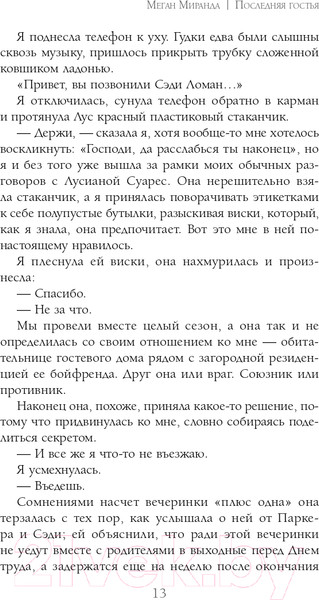 Меган Миранда | Последняя гостья

Я поднесла телефон к уху. Гудки едва были слышны сквозь музыку, пришлось прикрыть трубку сложенной ковшиком ладонью.

«Привет, вы позвонили Сэди Ломан…»

Я отключилась, сунула телефон обратно в карман и протянула Лус красный пластиковый стаканчик.

— Держи, — сказала я, хотя вообще-то мне хотелось воскликнуть: «Господи, да расслабься ты наконец», но я и без того уже вышла за рамки моих обычных разговоров с Лусианой Суарес. Она нерешительно взяла стаканчик, а я принялась поворачивать этикетками к себе полупустые бутылки, разыскивая виски, который, как я знала, она предпочитает. Вот это мне в ней по-настоящему нравилось.

Я плеснула ей виски, она нахмурилась и произнесла:

— Спасибо.

— Не за что.

Мы провели вместе целый сезон, а она так и не определилась со своим отношением ко мне — обитательнице гостевого дома рядом с загородной резиденцией ее бойфренда. Друг она или враг. Союзник или противник.

Наконец она, похоже, приняла какое-то решение, потому что придвинулась ко мне, словно собираясь поделиться секретом.

— И все же я что-то не въезжаю.

Я усмехнулась.

— Въедешь.

Сомнениями насчет вечеринки «плюс одна» она терзалась с тех пор, как услышала о ней от Паркера и Сэди; ей объяснили, что ради этой вечеринки не уедут вместе с родителями в выходные перед Днем труда, а задержатся еще на неделю после окончания

13

21vek.by